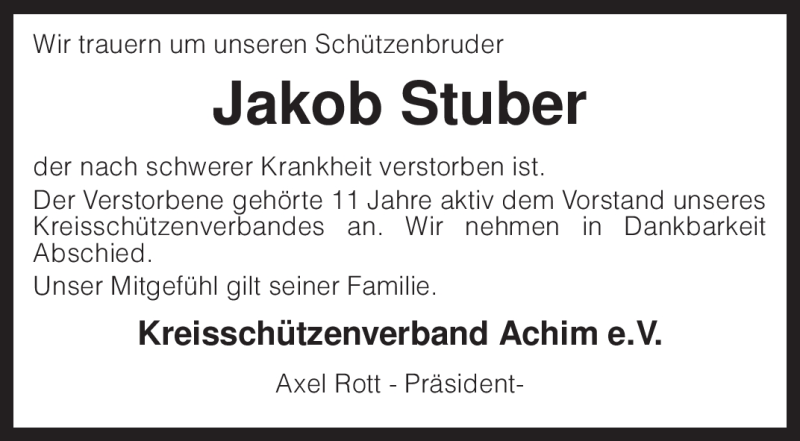 Wir trauern um unseren Schützenbruder

Jakob Stuber

der nach schwerer Krankheit verstorben ist.

Der Verstorbene gehörte 11 Jahre aktiv dem Vorstand unseres Kreisschützenverbandes an. Wir nehmen in Dankbarkeit Abschied.

Unser Mitgefühl gilt seiner Familie.

Kreisschützenverband Achim e.V.

Axel Rott - Präsident-